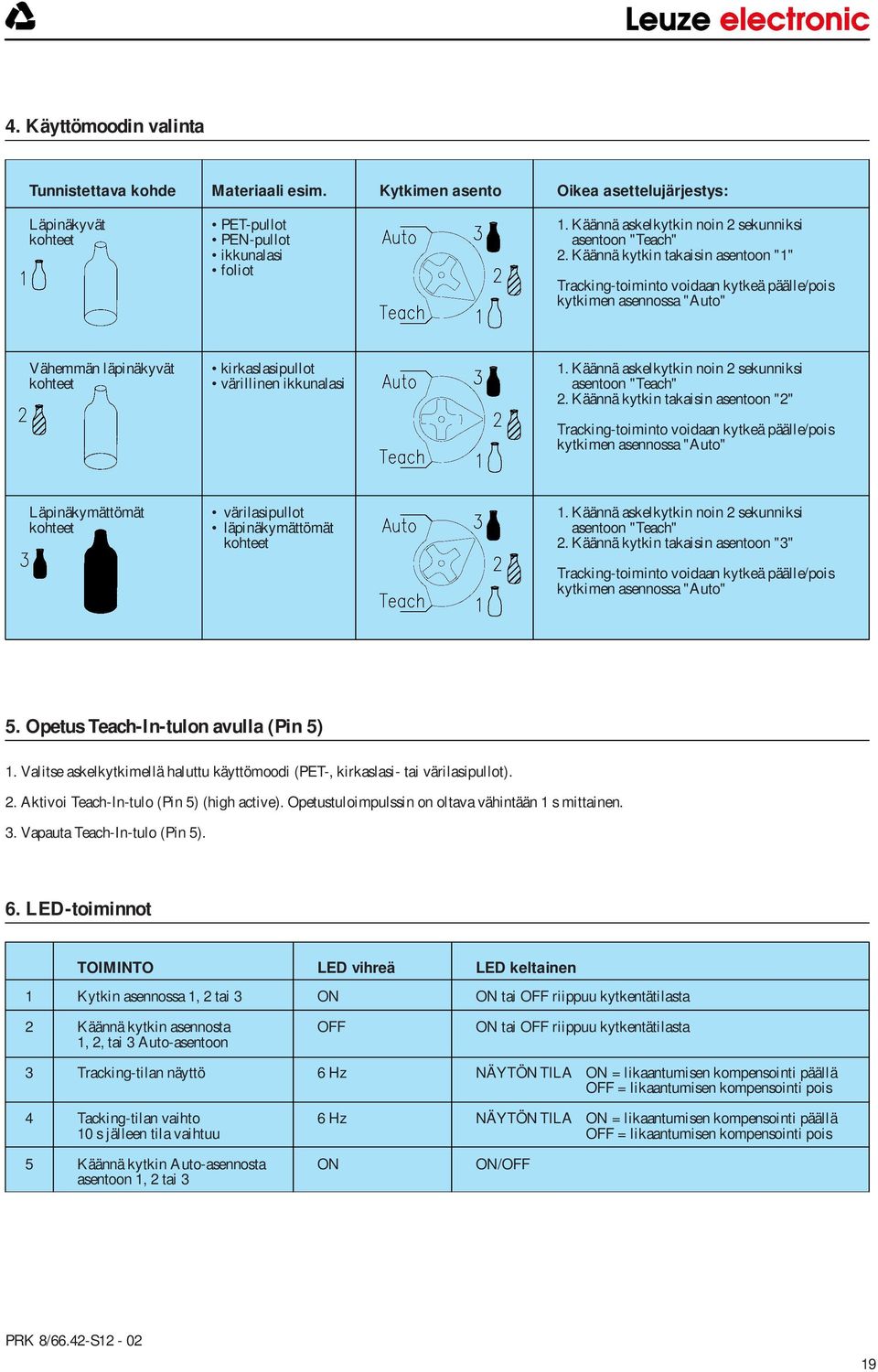 Leuze electronic

4. Käyttömoodin valinta

| Tunnistettava kohde | Materiaali esim. | Kytkimen asento | Oikea asettelujärjestys: |
|---|---|---|---|
| Läpinäkyvät kohteet 1 | • PET-pullot • PEN-pullot • ikkunalasi • foliot | Auto 3 2 Teach 1 | 1. Käännä askelkytkin noin 2 sekunniksi asentoon "Teach" 2. Käännä kytkin takaisin asentoon "1" Tracking-toiminto voidaan kytkeä päälle/pois kytkimen asennossa "Auto" |
| Vähemmän läpinäkyvät kohteet 2 | • kirkaslasipullot • värillinen ikkunalasi | Auto 3 2 Teach 1 | 1. Käännä askelkytkin noin 2 sekunniksi asentoon "Teach" 2. Käännä kytkin takaisin asentoon "2" Tracking-toiminto voidaan kytkeä päälle/pois kytkimen asennossa "Auto" |
| Läpinäkymättömät kohteet 3 | • värilasipullot • läpinäkymättömät kohteet | Auto 3 2 Teach 1 | 1. Käännä askelkytkin noin 2 sekunniksi asentoon "Teach" 2. Käännä kytkin takaisin asentoon "3" Tracking-toiminto voidaan kytkeä päälle/pois kytkimen asennossa "Auto" |

5. Opetus Teach-In-tulon avulla (Pin 5)

1. Valitse askelkytkimellä haluttu käyttömoodi (PET-, kirkaslasi- tai värilasipullot).

2. Aktivoi Teach-In-tulo (Pin 5) (high active). Opetustuloimpulssin on oltava vähintään 1 s mittainen.

3. Vapauta Teach-In-tulo (Pin 5).

6. LED-toiminnot

| | TOIMINTO | LED vihreä | LED keltainen |
|---|---|---|---|
| 1 | Kytkin asennossa 1, 2 tai 3 | ON | ON tai OFF riippuu kytkentätilasta |
| 2 | Käännä kytkin asennosta 1, 2, tai 3 Auto-asentoon | OFF | ON tai OFF riippuu kytkentätilasta |
| 3 | Tracking-tilan näyttö | 6 Hz | NÄYTÖN TILA ON = likaantumisen kompensointi päällä OFF = likaantumisen kompensointi pois |
| 4 | Tacking-tilan vaihto 10 s jälleen tila vaihtuu | 6 Hz | NÄYTÖN TILA ON = likaantumisen kompensointi päällä OFF = likaantumisen kompensointi pois |
| 5 | Käännä kytkin Auto-asennosta asentoon 1, 2 tai 3 | ON | ON/OFF |

PRK 8/66.42-S12 - 02

19